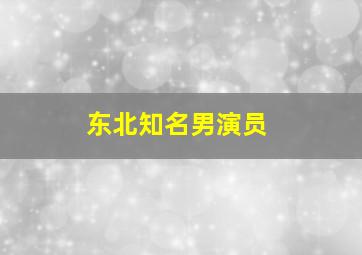 东北知名男演员